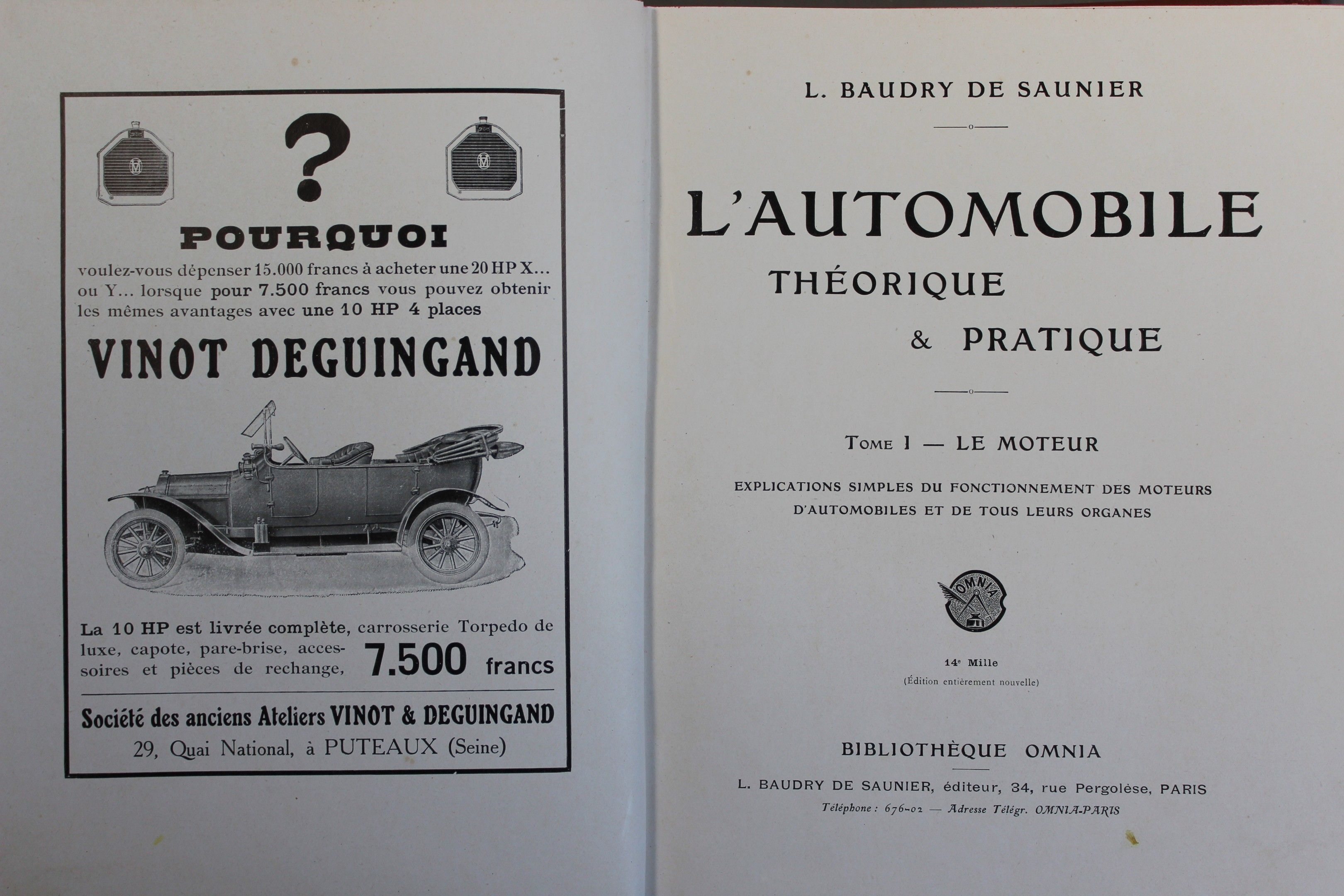 ?

POURQUOI

voulez-vous dépenser 15.000 francs à acheter une 20 HP X... ou Y... lorsque pour 7.500 francs vous pouvez obtenir les mêmes avantages avec une 10 HP 4 places

VINOT DEGUINGAND

La 10 HP est livrée complète, carrosserie Torpedo de luxe, capote, pare-brise, accessoires et pièces de rechange, 7.500 francs

Société des anciens Ateliers VINOT & DEGUINGAND
29, Quai National, à PUTEAUX (Seine)

L. BAUDRY DE SAUNIER

L'AUTOMOBILE
THÉORIQUE
& PRATIQUE

TOME I — LE MOTEUR

EXPLICATIONS SIMPLES DU FONCTIONNEMENT DES MOTEURS D'AUTOMOBILES ET DE TOUS LEURS ORGANES

OMNIA

14e Mille
(Édition entièrement nouvelle)

BIBLIOTHÈQUE OMNIA

L. BAUDRY DE SAUNIER, éditeur, 34, rue Pergolèse, PARIS
Téléphone : 676-02 — Adresse Télégr. OMNIA-PARIS